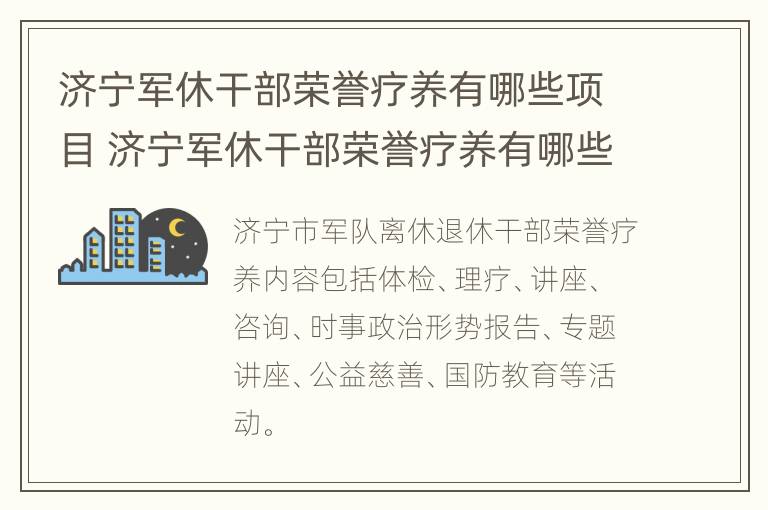 济宁军休干部荣誉疗养有哪些项目 济宁军休干部荣誉疗养有哪些

济宁市军队离休退休干部荣誉疗养内容包括体检、理疗、讲座、咨询、时事政治形势报告、专题讲座、公益慈善、国防教育等活动。